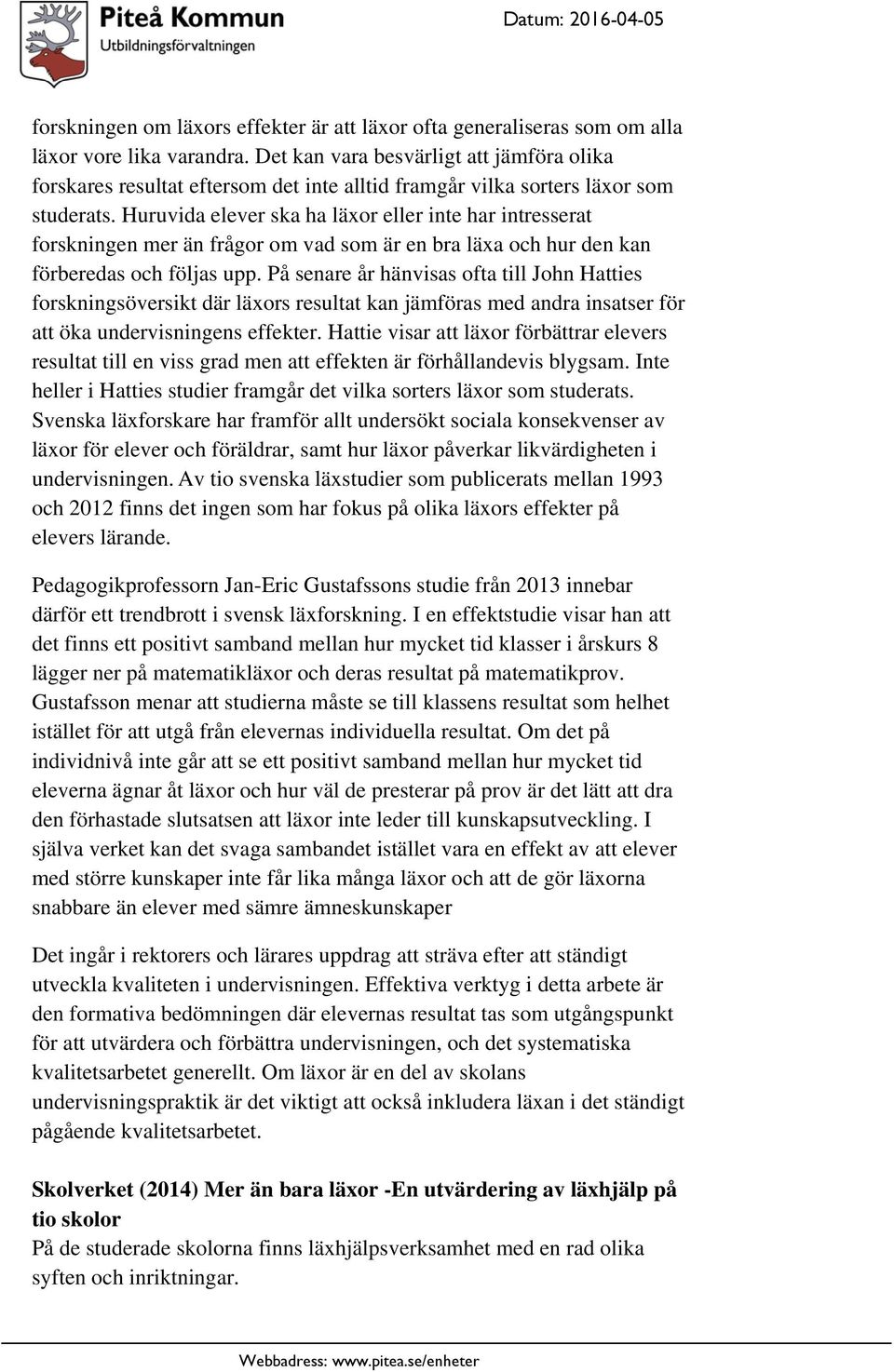 Piteå Kommun
Utbildningsförvaltningen

Datum: 2016-04-05

forskningen om läxors effekter är att läxor ofta generaliseras som om alla läxor vore lika varandra. Det kan vara besvärligt att jämföra olika forskares resultat eftersom det inte alltid framgår vilka sorters läxor som studerats. Huruvida elever ska ha läxor eller inte har intresserat forskningen mer än frågor om vad som är en bra läxa och hur den kan förberedas och följas upp. På senare år hänvisas ofta till John Hatties forskningsöversikt där läxors resultat kan jämföras med andra insatser för att öka undervisningens effekter. Hattie visar att läxor förbättrar elevers resultat till en viss grad men att effekten är förhållandevis blygsam. Inte heller i Hatties studier framgår det vilka sorters läxor som studerats. Svenska läxforskare har framför allt undersökt sociala konsekvenser av läxor för elever och föräldrar, samt hur läxor påverkar likvärdigheten i undervisningen. Av tio svenska läxstudier som publicerats mellan 1993 och 2012 finns det ingen som har fokus på olika läxors effekter på elevers lärande.

Pedagogikprofessorn Jan-Eric Gustafssons studie från 2013 innebar därför ett trendbrott i svensk läxforskning. I en effektstudie visar han att det finns ett positivt samband mellan hur mycket tid klasser i årskurs 8 lägger ner på matematikläxor och deras resultat på matematikprov. Gustafsson menar att studierna måste se till klassens resultat som helhet istället för att utgå från elevernas individuella resultat. Om det på individnivå inte går att se ett positivt samband mellan hur mycket tid eleverna ägnar åt läxor och hur väl de presterar på prov är det lätt att dra den förhastade slutsatsen att läxor inte leder till kunskapsutveckling. I själva verket kan det svaga sambandet istället vara en effekt av att elever med större kunskaper inte får lika många läxor och att de gör läxorna snabbare än elever med sämre ämneskunskaper

Det ingår i rektorers och lärares uppdrag att sträva efter att ständigt utveckla kvaliteten i undervisningen. Effektiva verktyg i detta arbete är den formativa bedömningen där elevernas resultat tas som utgångspunkt för att utvärdera och förbättra undervisningen, och det systematiska kvalitetsarbetet generellt. Om läxor är en del av skolans undervisningspraktik är det viktigt att också inkludera läxan i det ständigt pågående kvalitetsarbetet.

Skolverket (2014) Mer än bara läxor -En utvärdering av läxhjälp på tio skolor
På de studerade skolorna finns läxhjälpsverksamhet med en rad olika syften och inriktningar.

Webbadress: www.pitea.se/enheter